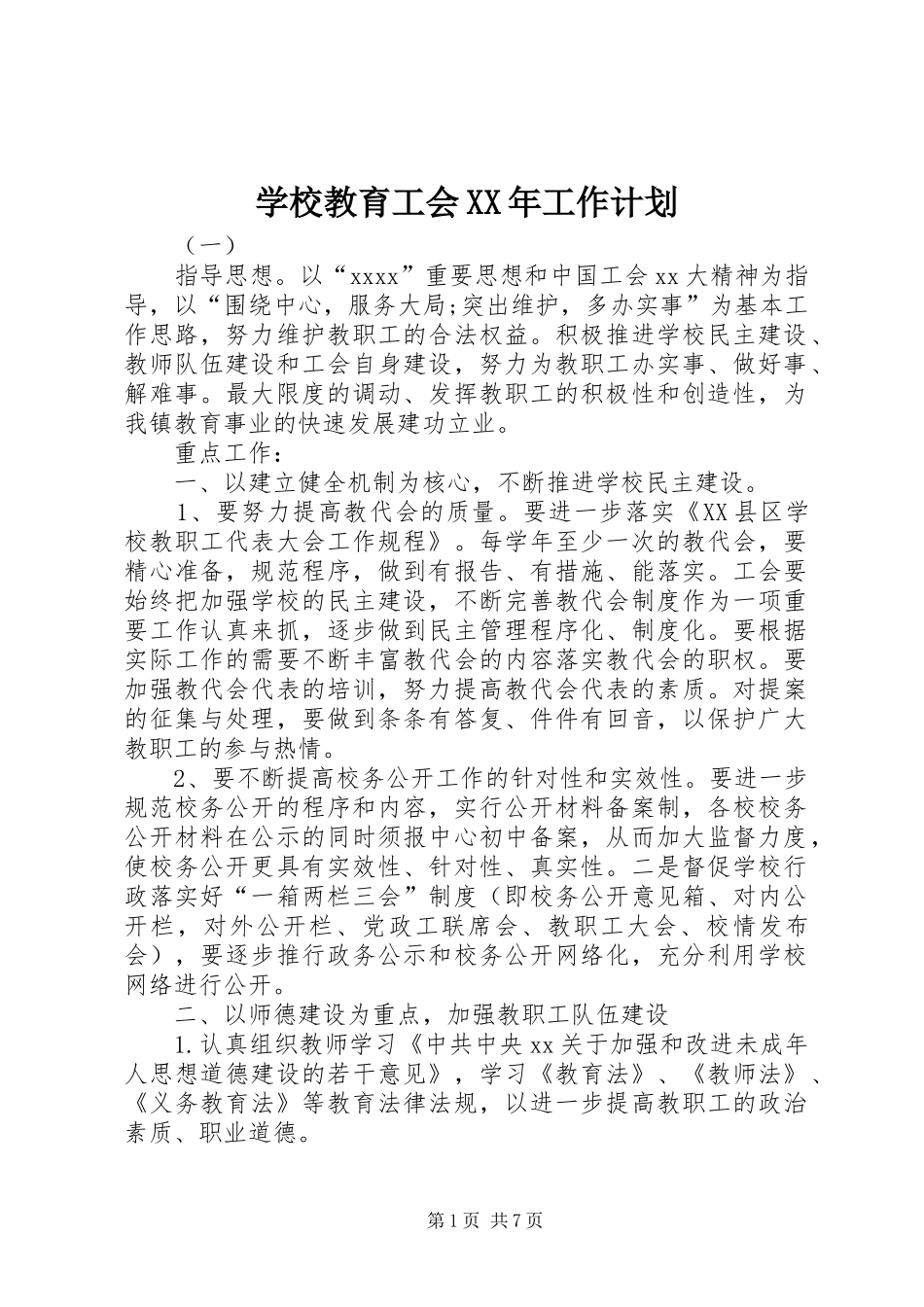 学校教育工会XX年工作计划

（一）

指导思想。以“xxxx”重要思想和中国工会xx大精神为指导，以“围绕中心，服务大局;突出维护，多办实事”为基本工作思路，努力维护教职工的合法权益。积极推进学校民主建设、教师队伍建设和工会自身建设，努力为教职工办实事、做好事、解难事。最大限度的调动、发挥教职工的积极性和创造性，为我镇教育事业的快速发展建功立业。

重点工作：

一、以建立健全机制为核心，不断推进学校民主建设。

1、要努力提高教代会的质量。要进一步落实《XX县区学校教职工代表大会工作规程》。每学年至少一次的教代会，要精心准备，规范程序，做到有报告、有措施、能落实。工会要始终把加强学校的民主建设，不断完善教代会制度作为一项重要工作认真来抓，逐步做到民主管理程序化、制度化。要根据实际工作的需要不断丰富教代会的内容落实教代会的职权。要加强教代会代表的培训，努力提高教代会代表的素质。对提案的征集与处理，要做到条条有答复、件件有回音，以保护广大教职工的参与热情。

2、要不断提高校务公开工作的针对性和实效性。要进一步规范校务公开的程序和内容，实行公开材料备案制，各校校务公开材料在公示的同时须报中心初中备案，从而加大监督力度，使校务公开更具有实效性、针对性、真实性。二是督促学校行政落实好“一箱两栏三会”制度（即校务公开意见箱、对内公开栏，对外公开栏、党政工联席会、教职工大会、校情发布会），要逐步推行政务公示和校务公开网络化，充分利用学校网络进行公开。

二、以师德建设为重点，加强教职工队伍建设

1.认真组织教师学习《中共中央xx关于加强和改进未成年人思想道德建设的若干意见》，学习《教育法》、《教师法》、《义务教育法》等教育法律法规，以进一步提高教职工的政治素质、职业道德。

第1页 共7页